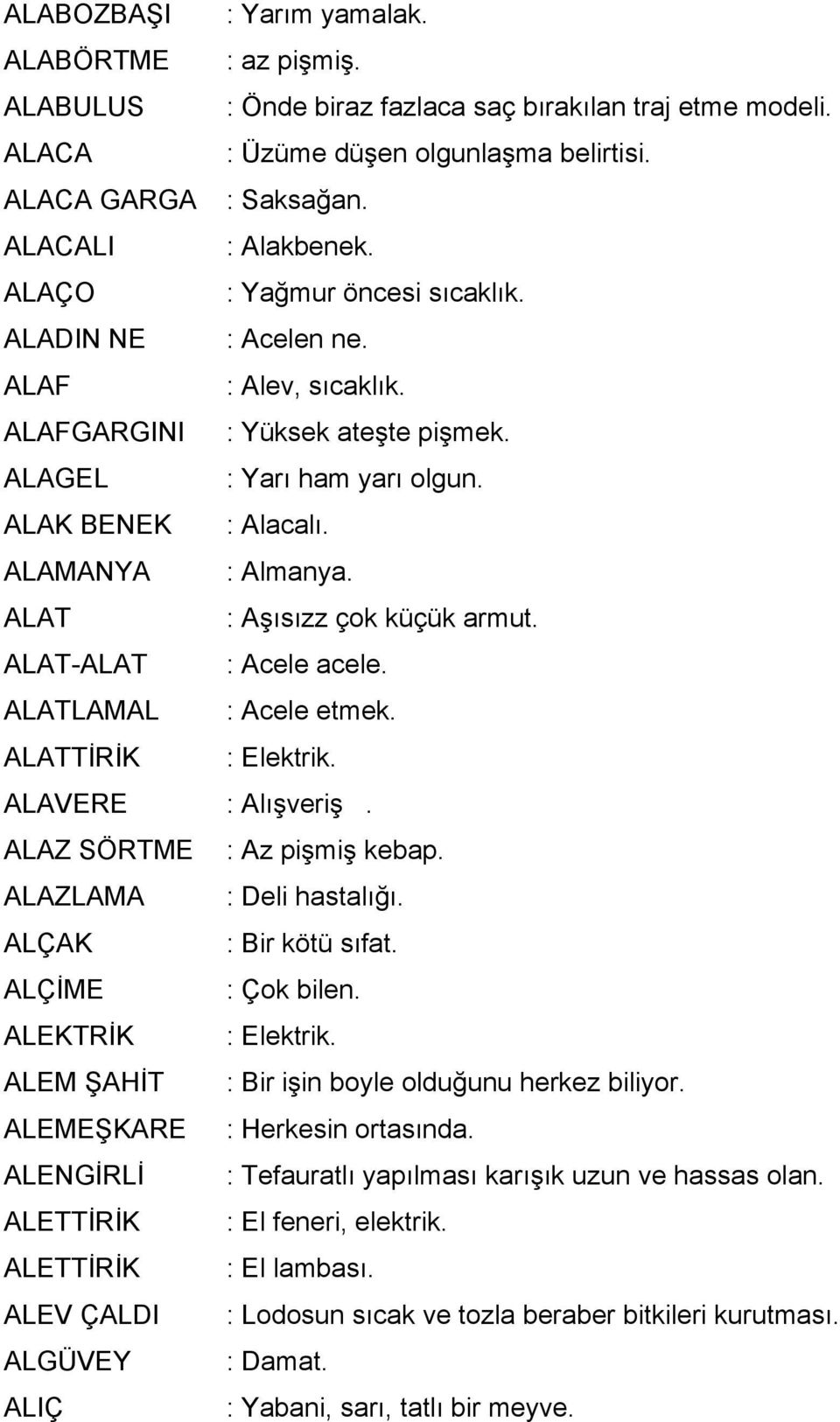 ALABOZBAŞI : Yarım yamalak.
ALABÖRTME : az pişmiş.
ALABULUS : Önde biraz fazlaca saç bırakılan traj etme modeli.
ALACA : Üzüme düşen olgunlaşma belirtisi.
ALACA GARGA : Saksağan.
ALACALI : Alakbenek.
ALAÇO : Yağmur öncesi sıcaklık.
ALADIN NE : Acelen ne.
ALAF : Alev, sıcaklık.
ALAFGARGINI : Yüksek ateşte pişmek.
ALAGEL : Yarı ham yarı olgun.
ALAK BENEK : Alacalı.
ALAMANYA : Almanya.
ALAT : Aşısızz çok küçük armut.
ALAT-ALAT : Acele acele.
ALATLAMAL : Acele etmek.
ALATTİRİK : Elektrik.
ALAVERE : Alışveriş .
ALAZ SÖRTME : Az pişmiş kebap.
ALAZLAMA : Deli hastalığı.
ALÇAK : Bir kötü sıfat.
ALÇİME : Çok bilen.
ALEKTRİK : Elektrik.
ALEM ŞAHİT : Bir işin boyle olduğunu herkez biliyor.
ALEMEŞKARE : Herkesin ortasında.
ALENGİRLİ : Tefauratlı yapılması karışık uzun ve hassas olan.
ALETTİRİK : El feneri, elektrik.
ALETTİRİK : El lambası.
ALEV ÇALDI : Lodosun sıcak ve tozla beraber bitkileri kurutması.
ALGÜVEY : Damat.
ALIÇ : Yabani, sarı, tatlı bir meyve.